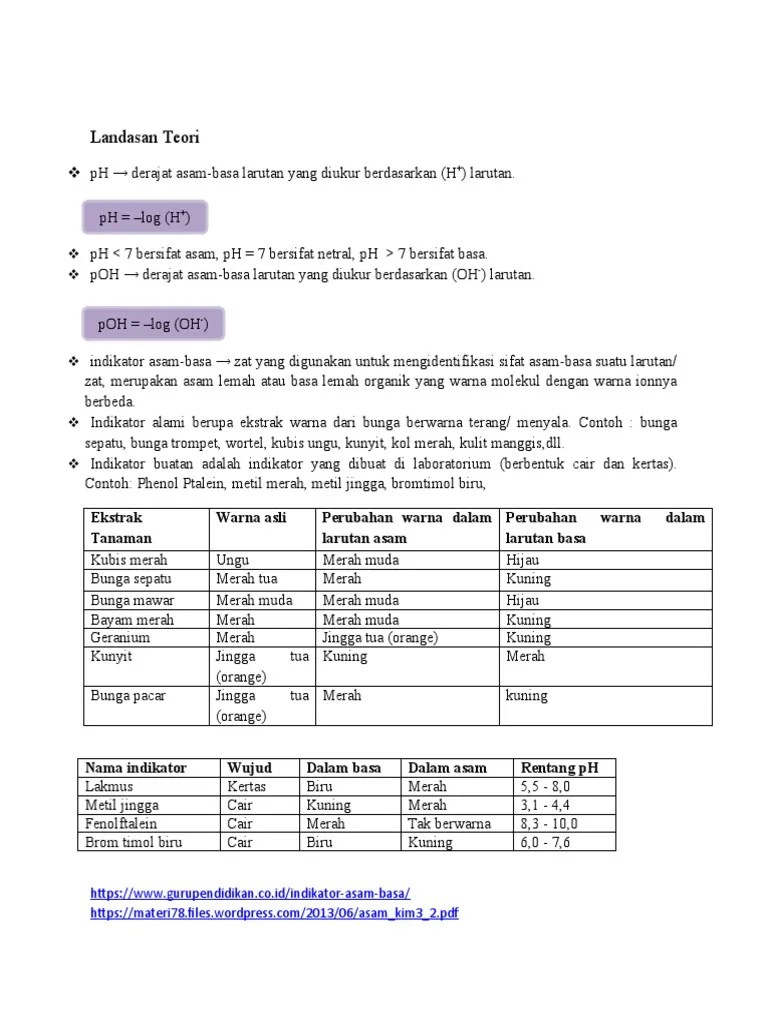 Landasan Teori

❖ pH → derajat asam-basa larutan yang diukur berdasarkan ($H^+$) larutan.

pH = –log ($H^+$)

❖ pH < 7 bersifat asam, pH = 7 bersifat netral, pH > 7 bersifat basa.
❖ pOH → derajat asam-basa larutan yang diukur berdasarkan ($OH^-$) larutan.

pOH = –log ($OH^-$)

❖ indikator asam-basa → zat yang digunakan untuk mengidentifikasi sifat asam-basa suatu larutan/ zat, merupakan asam lemah atau basa lemah organik yang warna molekul dengan warna ionnya berbeda.
❖ Indikator alami berupa ekstrak warna dari bunga berwarna terang/ menyala. Contoh : bunga sepatu, bunga trompet, wortel, kubis ungu, kunyit, kol merah, kulit manggis,dll.
❖ Indikator buatan adalah indikator yang dibuat di laboratorium (berbentuk cair dan kertas). Contoh: Phenol Ptalein, metil merah, metil jingga, bromtimol biru,

| Ekstrak Tanaman | Warna asli | Perubahan warna dalam larutan asam | Perubahan warna dalam larutan basa |
|---|---|---|---|
| Kubis merah | Ungu | Merah muda | Hijau |
| Bunga sepatu | Merah tua | Merah | Kuning |
| Bunga mawar | Merah muda | Merah muda | Hijau |
| Bayam merah | Merah | Merah muda | Kuning |
| Geranium | Merah | Jingga tua (orange) | Kuning |
| Kunyit | Jingga tua (orange) | Kuning | Merah |
| Bunga pacar | Jingga tua (orange) | Merah | kuning |

| Nama indikator | Wujud | Dalam basa | Dalam asam | Rentang pH |
|---|---|---|---|---|
| Lakmus | Kertas | Biru | Merah | 5,5 - 8,0 |
| Metil jingga | Cair | Kuning | Merah | 3,1 - 4,4 |
| Fenolftalein | Cair | Merah | Tak berwarna | 8,3 - 10,0 |
| Brom timol biru | Cair | Biru | Kuning | 6,0 - 7,6 |

https://www.gurupendidikan.co.id/indikator-asam-basa/
https://materi78.files.wordpress.com/2013/06/asam_kim3_2.pdf